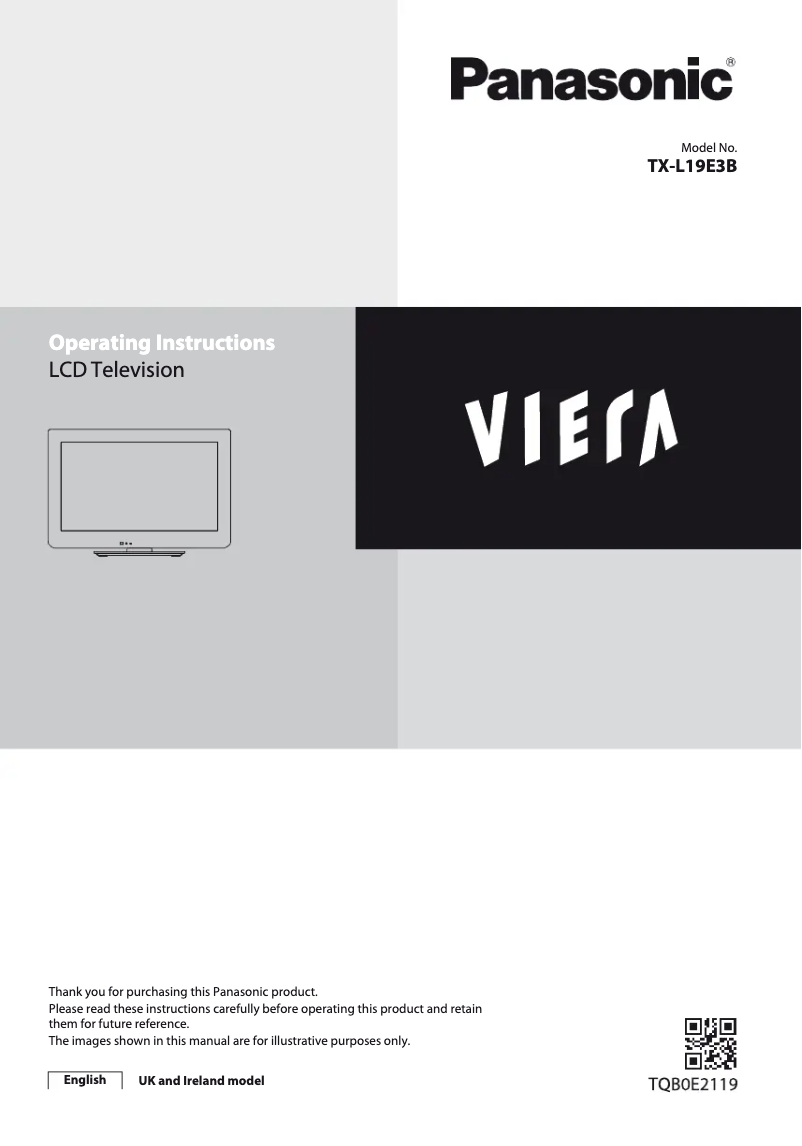 Panasonic®

Model No.
TX-L19E3B

Operating Instructions
LCD Television

VIERA

Thank you for purchasing this Panasonic product.
Please read these instructions carefully before operating this product and retain them for future reference.
The images shown in this manual are for illustrative purposes only.

English UK and Ireland model

TQB0E2119